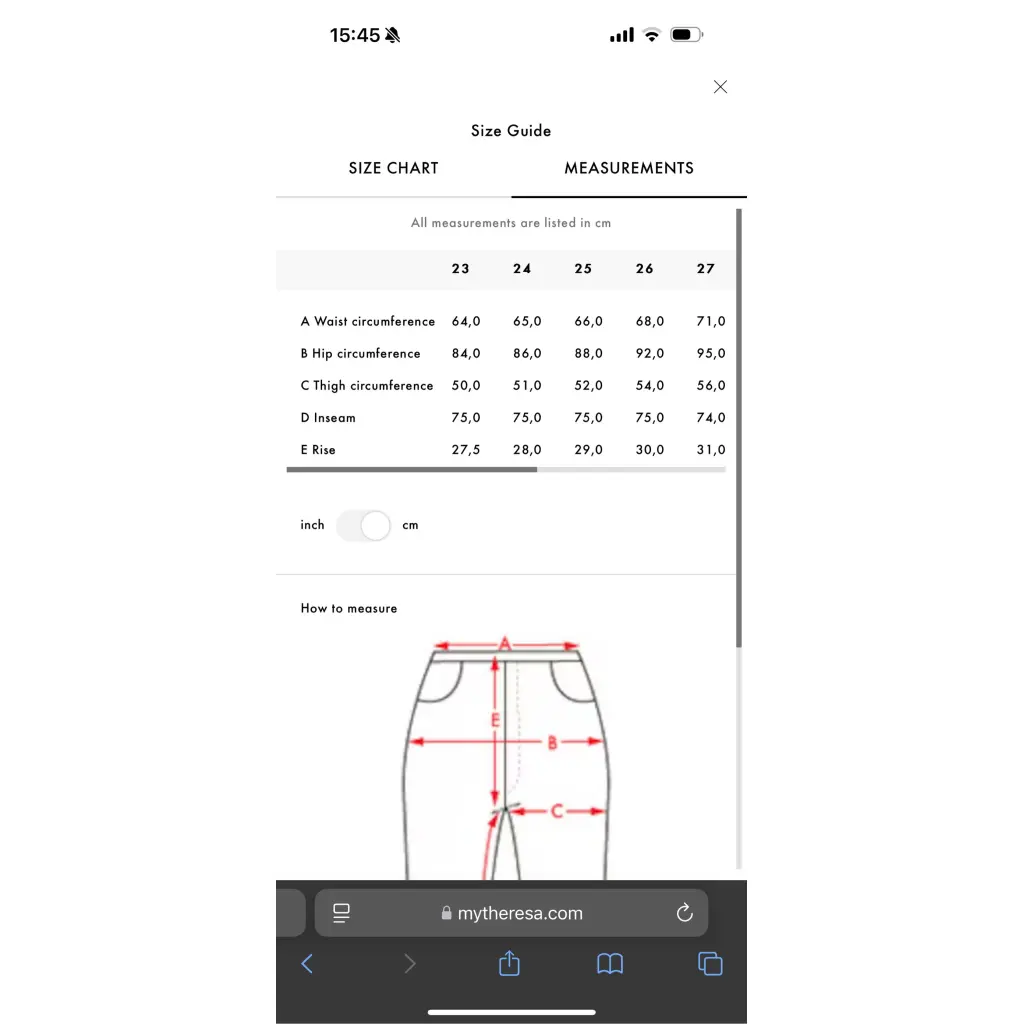 15:45

Size Guide

SIZE CHART MEASUREMENTS

All measurements are listed in cm

| | 23 | 24 | 25 | 26 | 27 |
|---|---|---|---|---|---|
| A Waist circumference | 64,0 | 65,0 | 66,0 | 68,0 | 71,0 |
| B Hip circumference | 84,0 | 86,0 | 88,0 | 92,0 | 95,0 |
| C Thigh circumference | 50,0 | 51,0 | 52,0 | 54,0 | 56,0 |
| D Inseam | 75,0 | 75,0 | 75,0 | 75,0 | 74,0 |
| E Rise | 27,5 | 28,0 | 29,0 | 30,0 | 31,0 |

inch cm

How to measure

A
E
B
C

mytheresa.com